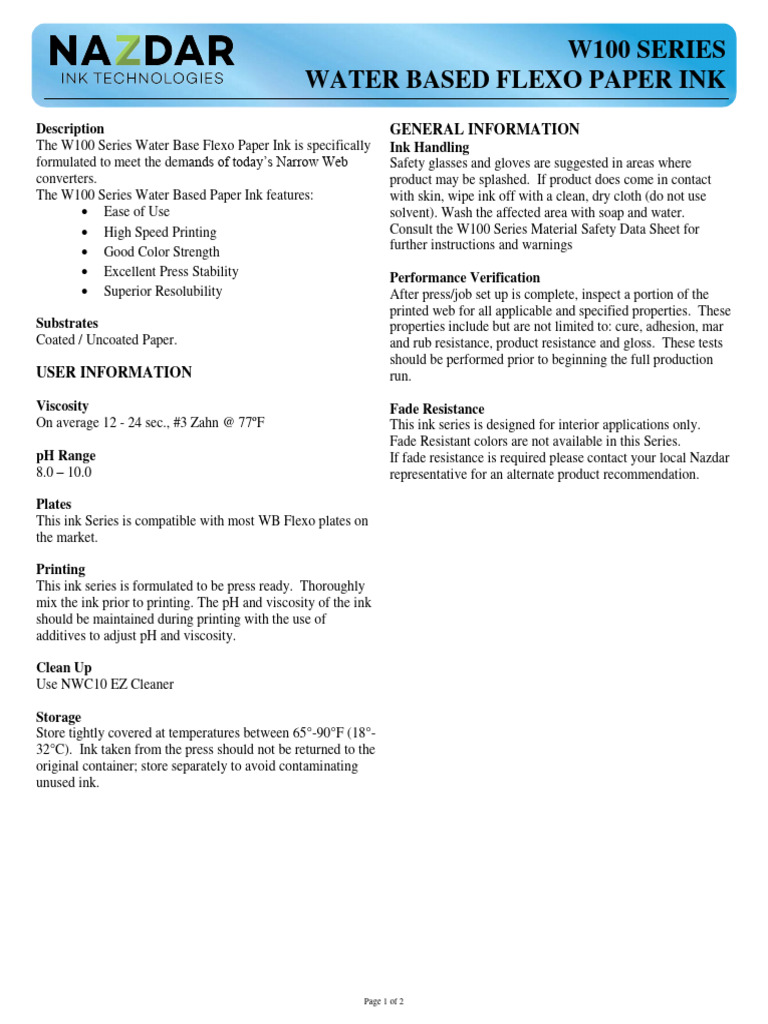 NAZDAR
INK TECHNOLOGIES

W100 SERIES
WATER BASED FLEXO PAPER INK

Description
The W100 Series Water Base Flexo Paper Ink is specifically formulated to meet the demands of today's Narrow Web converters.
The W100 Series Water Based Paper Ink features:
• Ease of Use
• High Speed Printing
• Good Color Strength
• Excellent Press Stability
• Superior Resolubility

Substrates
Coated / Uncoated Paper.

USER INFORMATION

Viscosity
On average 12 - 24 sec., #3 Zahn @ 77ºF

pH Range
8.0 – 10.0

Plates
This ink Series is compatible with most WB Flexo plates on the market.

Printing
This ink series is formulated to be press ready. Thoroughly mix the ink prior to printing. The pH and viscosity of the ink should be maintained during printing with the use of additives to adjust pH and viscosity.

Clean Up
Use NWC10 EZ Cleaner

Storage
Store tightly covered at temperatures between 65°-90°F (18°-32°C). Ink taken from the press should not be returned to the original container; store separately to avoid contaminating unused ink.

GENERAL INFORMATION
Ink Handling
Safety glasses and gloves are suggested in areas where product may be splashed. If product does come in contact with skin, wipe ink off with a clean, dry cloth (do not use solvent). Wash the affected area with soap and water. Consult the W100 Series Material Safety Data Sheet for further instructions and warnings

Performance Verification
After press/job set up is complete, inspect a portion of the printed web for all applicable and specified properties. These properties include but are not limited to: cure, adhesion, mar and rub resistance, product resistance and gloss. These tests should be performed prior to beginning the full production run.

Fade Resistance
This ink series is designed for interior applications only.
Fade Resistant colors are not available in this Series.
If fade resistance is required please contact your local Nazdar representative for an alternate product recommendation.

Page 1 of 2